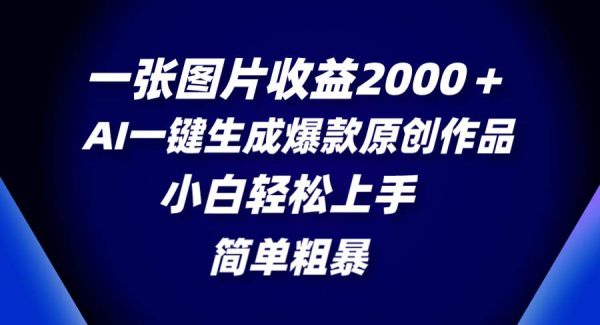 一张图片收益2000＋
AI一键生成爆款原创作品
小白轻松上手
简单粗暴